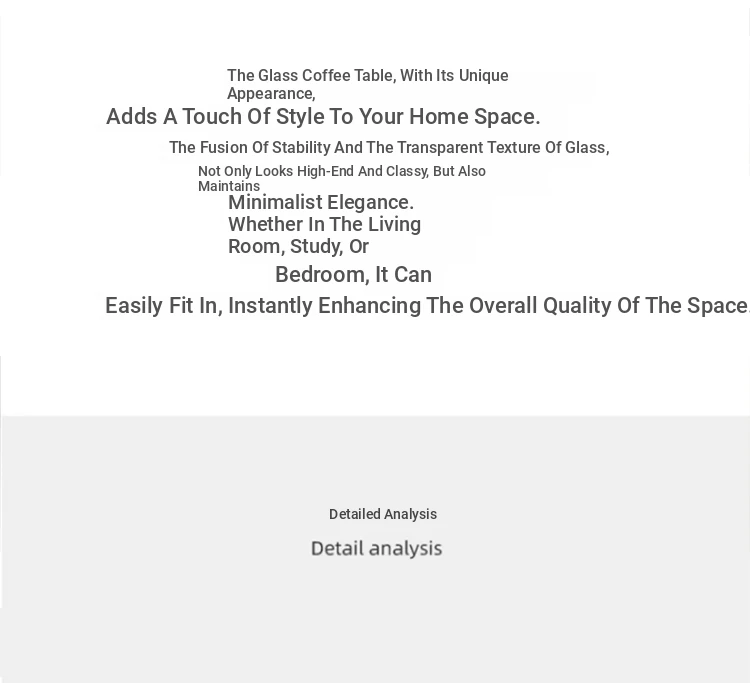 The Glass Coffee Table, With Its Unique Appearance,

Adds A Touch Of Style To Your Home Space.

The Fusion Of Stability And The Transparent Texture Of Glass,

Not Only Looks High-End And Classy, But Also Maintains

Minimalist Elegance.
Whether In The Living Room, Study, Or

Bedroom, It Can

Easily Fit In, Instantly Enhancing The Overall Quality Of The Space.

Detailed Analysis

Detail analysis